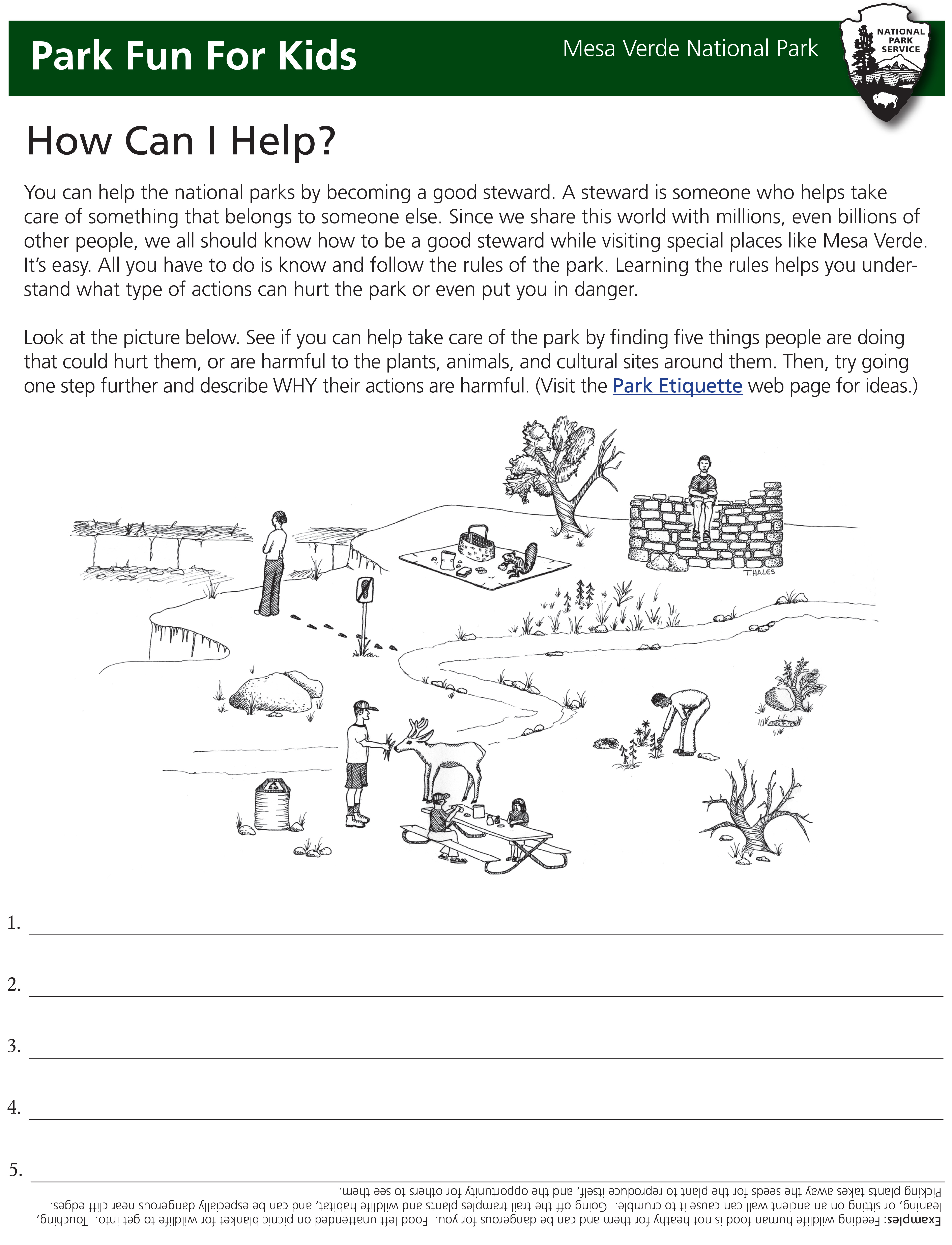 Park Fun For Kids

Mesa Verde National Park

NATIONAL PARK SERVICE

How Can I Help?

You can help the national parks by becoming a good steward. A steward is someone who helps take care of something that belongs to someone else. Since we share this world with millions, even billions of other people, we all should know how to be a good steward while visiting special places like Mesa Verde. It's easy. All you have to do is know and follow the rules of the park. Learning the rules helps you understand what type of actions can hurt the park or even put you in danger.

Look at the picture below. See if you can help take care of the park by finding five things people are doing that could hurt them, or are harmful to the plants, animals, and cultural sites around them. Then, try going one step further and describe WHY their actions are harmful. (Visit the Park Etiquette web page for ideas.)

T. HALES

1. 

2. 

3. 

4. 

5. 

Examples: Feeding wildlife human food is not heathy for them and can be dangerous for you. Food left unattended on picnic blanket for wildlife to get into. Touching, leaning, or sitting on an ancient wall can cause it to crumble. Going off the trail tramples plants and wildlife habitat, and can be especially dangerous near cliff edges. Picking plants takes away the seeds for the plant to reproduce itself, and the opportunity for others to see them.